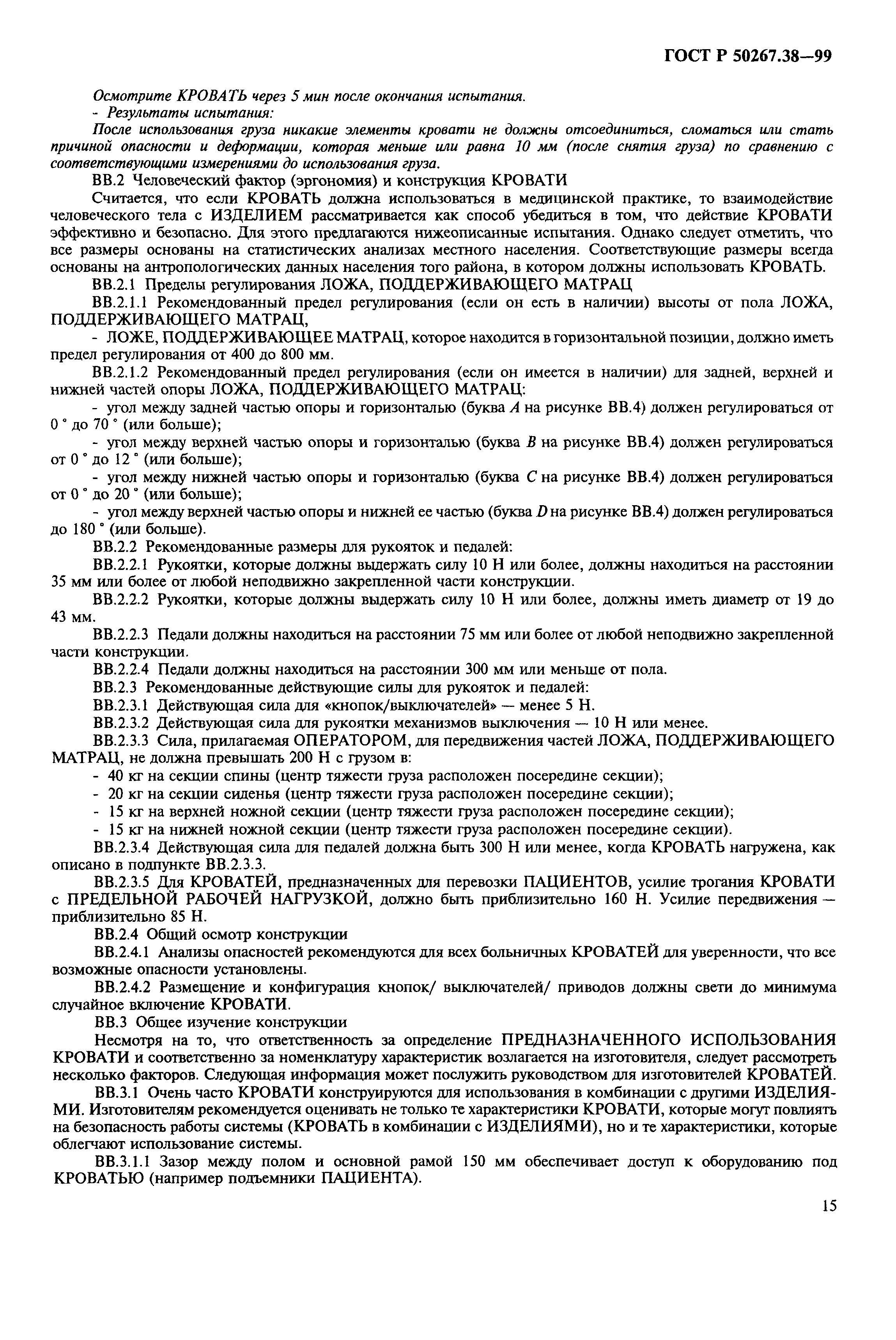 ГОСТ Р 50267.38—99

Осмотрите КРОВАТЬ через 5 мин после окончания испытания.
- Результаты испытания:
После использования груза никакие элементы кровати не должны отсоединиться, сломаться или стать причиной опасности и деформации, которая меньше или равна 10 мм (после снятия груза) по сравнению с соответствующими измерениями до использования груза.

ВВ.2 Человеческий фактор (эргономия) и конструкция КРОВАТИ

Считается, что если КРОВАТЬ должна использоваться в медицинской практике, то взаимодействие человеческого тела с ИЗДЕЛИЕМ рассматривается как способ убедиться в том, что действие КРОВАТИ эффективно и безопасно. Для этого предлагаются нижеописанные испытания. Однако следует отметить, что все размеры основаны на статистических анализах местного населения. Соответствующие размеры всегда основаны на антропологических данных населения того района, в котором должны использовать КРОВАТЬ.

ВВ.2.1 Пределы регулирования ЛОЖА, ПОДДЕРЖИВАЮЩЕГО МАТРАЦ

ВВ.2.1.1 Рекомендованный предел регулирования (если он есть в наличии) высоты от пола ЛОЖА, ПОДДЕРЖИВАЮЩЕГО МАТРАЦ,

- ЛОЖЕ, ПОДДЕРЖИВАЮЩЕЕ МАТРАЦ, которое находится в горизонтальной позиции, должно иметь предел регулирования от 400 до 800 мм.

ВВ.2.1.2 Рекомендованный предел регулирования (если он имеется в наличии) для задней, верхней и нижней частей опоры ЛОЖА, ПОДДЕРЖИВАЮЩЕГО МАТРАЦ:

- угол между задней частью опоры и горизонталью (буква $A$ на рисунке ВВ.4) должен регулироваться от 0 ° до 70 ° (или больше);

- угол между верхней частью опоры и горизонталью (буква $B$ на рисунке ВВ.4) должен регулироваться от 0 ° до 12 ° (или больше);

- угол между нижней частью опоры и горизонталью (буква $C$ на рисунке ВВ.4) должен регулироваться от 0 ° до 20 ° (или больше);

- угол между верхней частью опоры и нижней ее частью (буква $D$ на рисунке ВВ.4) должен регулироваться до 180 ° (или больше).

ВВ.2.2 Рекомендованные размеры для рукояток и педалей:

ВВ.2.2.1 Рукоятки, которые должны выдержать силу 10 Н или более, должны находиться на расстоянии 35 мм или более от любой неподвижно закрепленной части конструкции.

ВВ.2.2.2 Рукоятки, которые должны выдержать силу 10 Н или более, должны иметь диаметр от 19 до 43 мм.

ВВ.2.2.3 Педали должны находиться на расстоянии 75 мм или более от любой неподвижно закрепленной части конструкции.

ВВ.2.2.4 Педали должны находиться на расстоянии 300 мм или меньше от пола.

ВВ.2.3 Рекомендованные действующие силы для рукояток и педалей:

ВВ.2.3.1 Действующая сила для «кнопок/выключателей» — менее 5 Н.

ВВ.2.3.2 Действующая сила для рукоятки механизмов выключения — 10 Н или менее.

ВВ.2.3.3 Сила, прилагаемая ОПЕРАТОРОМ, для передвижения частей ЛОЖА, ПОДДЕРЖИВАЮЩЕГО МАТРАЦ, не должна превышать 200 Н с грузом в:
- 40 кг на секции спины (центр тяжести груза расположен посередине секции);
- 20 кг на секции сиденья (центр тяжести груза расположен посередине секции);
- 15 кг на верхней ножной секции (центр тяжести груза расположен посередине секции);
- 15 кг на нижней ножной секции (центр тяжести груза расположен посередине секции).

ВВ.2.3.4 Действующая сила для педалей должна быть 300 Н или менее, когда КРОВАТЬ нагружена, как описано в подпункте ВВ.2.3.3.

ВВ.2.3.5 Для КРОВАТЕЙ, предназначенных для перевозки ПАЦИЕНТОВ, усилие трогания КРОВАТИ с ПРЕДЕЛЬНОЙ РАБОЧЕЙ НАГРУЗКОЙ, должно быть приблизительно 160 Н. Усилие передвижения — приблизительно 85 Н.

ВВ.2.4 Общий осмотр конструкции

ВВ.2.4.1 Анализы опасностей рекомендуются для всех больничных КРОВАТЕЙ для уверенности, что все возможные опасности установлены.

ВВ.2.4.2 Размещение и конфигурация кнопок/ выключателей/ приводов должны свети до минимума случайное включение КРОВАТИ.

ВВ.3 Общее изучение конструкции

Несмотря на то, что ответственность за определение ПРЕДНАЗНАЧЕННОГО ИСПОЛЬЗОВАНИЯ КРОВАТИ и соответственно за номенклатуру характеристик возлагается на изготовителя, следует рассмотреть несколько факторов. Следующая информация может послужить руководством для изготовителей КРОВАТЕЙ.

ВВ.3.1 Очень часто КРОВАТИ конструируются для использования в комбинации с другими ИЗДЕЛИЯМИ. Изготовителям рекомендуется оценивать не только те характеристики КРОВАТИ, которые могут повлиять на безопасность работы системы (КРОВАТЬ в комбинации с ИЗДЕЛИЯМИ), но и те характеристики, которые облегчают использование системы.

ВВ.3.1.1 Зазор между полом и основной рамой 150 мм обеспечивает доступ к оборудованию под КРОВАТЬЮ (например подъемники ПАЦИЕНТА).

15